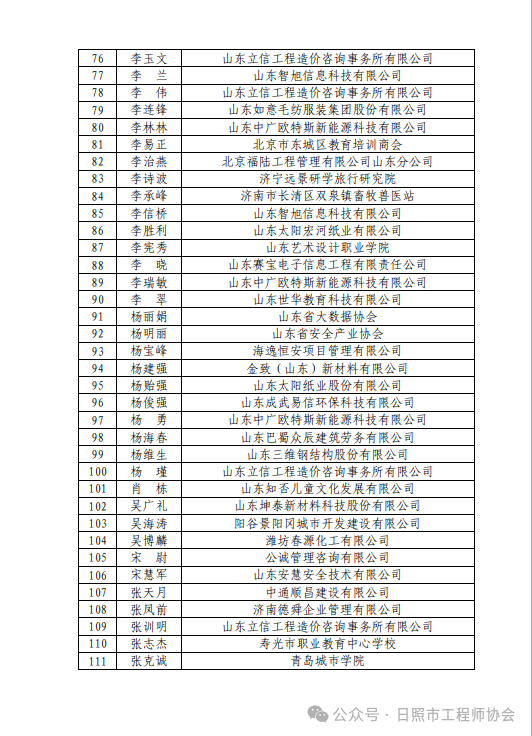 | 76 | 李玉文 | 山东立信工程造价咨询事务所有限公司 |
|---|---|---|
| 77 | 李　兰 | 山东智旭信息科技有限公司 |
| 78 | 李　伟 | 山东立信工程造价咨询事务所有限公司 |
| 79 | 李连锋 | 山东如意毛纺服装集团股份有限公司 |
| 80 | 李林林 | 山东中广欧特斯新能源科技有限公司 |
| 81 | 李易正 | 北京市东城区教育培训商会 |
| 82 | 李治燕 | 北京福陆工程管理有限公司山东分公司 |
| 83 | 李诗波 | 济宁远景研学旅行研究院 |
| 84 | 李承峰 | 济南市长清区双泉镇畜牧兽医站 |
| 85 | 李信桥 | 山东智旭信息科技有限公司 |
| 86 | 李胜利 | 山东太阳宏河纸业有限公司 |
| 87 | 李宪秀 | 山东艺术设计职业学院 |
| 88 | 李　晓 | 山东赛宝电子信息工程有限责任公司 |
| 89 | 李瑞敏 | 山东中广欧特斯新能源科技有限公司 |
| 90 | 李　翠 | 山东世华教育科技有限公司 |
| 91 | 杨丽娟 | 山东省大数据协会 |
| 92 | 杨明丽 | 山东省安全产业协会 |
| 93 | 杨宝峰 | 海逸恒安项目管理有限公司 |
| 94 | 杨建强 | 金致（山东）新材料有限公司 |
| 95 | 杨贻强 | 山东太阳纸业股份有限公司 |
| 96 | 杨俊强 | 山东成武易信环保科技有限公司 |
| 97 | 杨　勇 | 山东中广欧特斯新能源科技有限公司 |
| 98 | 杨海春 | 山东巴蜀众辰建筑劳务有限公司 |
| 99 | 杨维生 | 山东三维钢结构股份有限公司 |
| 100 | 杨　瑾 | 山东立信工程造价咨询事务所有限公司 |
| 101 | 肖　栋 | 山东知否儿童文化发展有限公司 |
| 102 | 吴广礼 | 山东坤泰新材料科技股份有限公司 |
| 103 | 吴海涛 | 阳谷景阳冈城市开发建设有限公司 |
| 104 | 吴博麟 | 潍坊春源化工有限公司 |
| 105 | 宋　尉 | 公诚管理咨询有限公司 |
| 106 | 宋慧军 | 山东安慧安全技术有限公司 |
| 107 | 张天月 | 中通顺昌建设有限公司 |
| 108 | 张凤前 | 济南德舜企业管理有限公司 |
| 109 | 张训明 | 山东立信工程造价咨询事务所有限公司 |
| 110 | 张志杰 | 寿光市职业教育中心学校 |
| 111 | 张克诚 | 青岛城市学院 |

公众号 · 日照市工程师协会